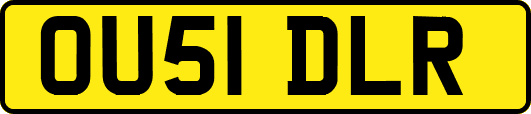 OU51 DLR